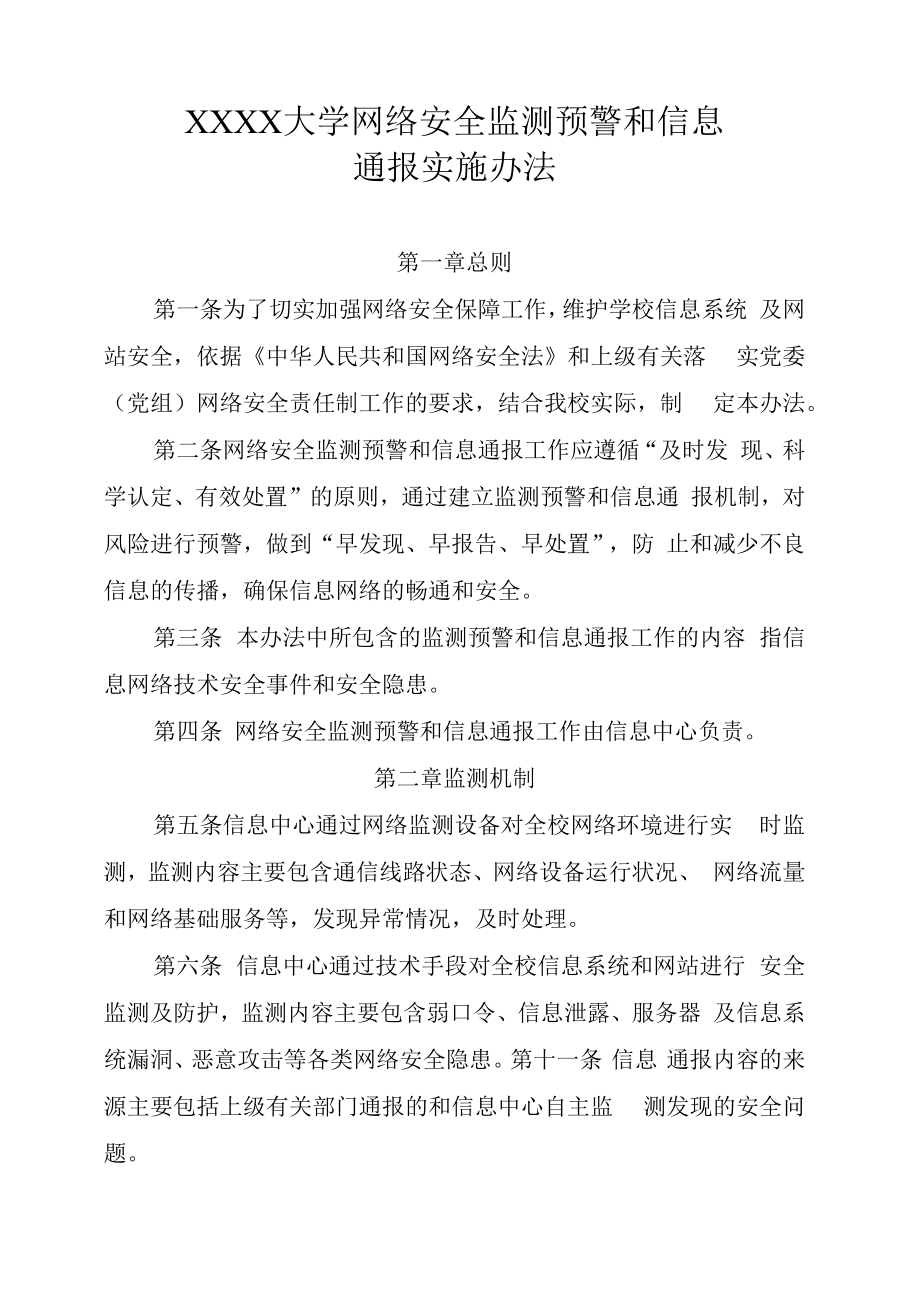 XXXX大学网络安全监测预警和信息通报实施办法

第一章总则

第一条为了切实加强网络安全保障工作，维护学校信息系统 及网站安全，依据《中华人民共和国网络安全法》和上级有关落 实党委（党组）网络安全责任制工作的要求，结合我校实际，制 定本办法。

第二条网络安全监测预警和信息通报工作应遵循“及时发 现、科学认定、有效处置”的原则，通过建立监测预警和信息通 报机制，对风险进行预警，做到“早发现、早报告、早处置”，防 止和减少不良信息的传播，确保信息网络的畅通和安全。

第三条 本办法中所包含的监测预警和信息通报工作的内容 指信息网络技术安全事件和安全隐患。

第四条 网络安全监测预警和信息通报工作由信息中心负责。

第二章监测机制

第五条信息中心通过网络监测设备对全校网络环境进行实 时监测，监测内容主要包含通信线路状态、网络设备运行状况、 网络流量和网络基础服务等，发现异常情况，及时处理。

第六条 信息中心通过技术手段对全校信息系统和网站进行 安全监测及防护，监测内容主要包含弱口令、信息泄露、服务器 及信息系统漏洞、恶意攻击等各类网络安全隐患。第十一条 信息 通报内容的来源主要包括上级有关部门通报的和信息中心自主监 测发现的安全问题。